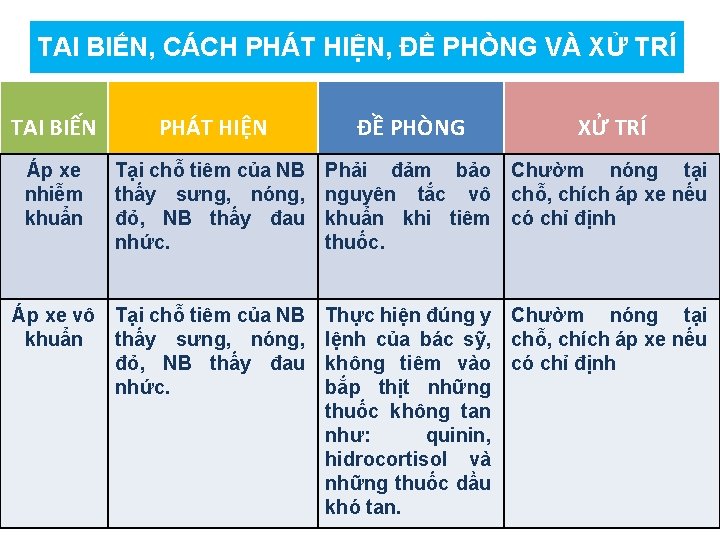 TAI BIẾN, CÁCH PHÁT HIỆN, ĐỀ PHÒNG VÀ XỬ TRÍ

| TAI BIẾN | PHÁT HIỆN | ĐỀ PHÒNG | XỬ TRÍ |
|---|---|---|---|
| Áp xe nhiễm khuẩn | Tại chỗ tiêm của NB thấy sưng, nóng, đỏ, NB thấy đau nhức. | Phải đảm bảo nguyên tắc vô khuẩn khi tiêm thuốc. | Chườm nóng tại chỗ, chích áp xe nếu có chỉ định |
| Áp xe vô khuẩn | Tại chỗ tiêm của NB thấy sưng, nóng, đỏ, NB thấy đau nhức. | Thực hiện đúng y lệnh của bác sỹ, không tiêm vào bắp thịt những thuốc không tan như: quinin, hidrocortisol và những thuốc dầu khó tan. | Chườm nóng tại chỗ, chích áp xe nếu có chỉ định |